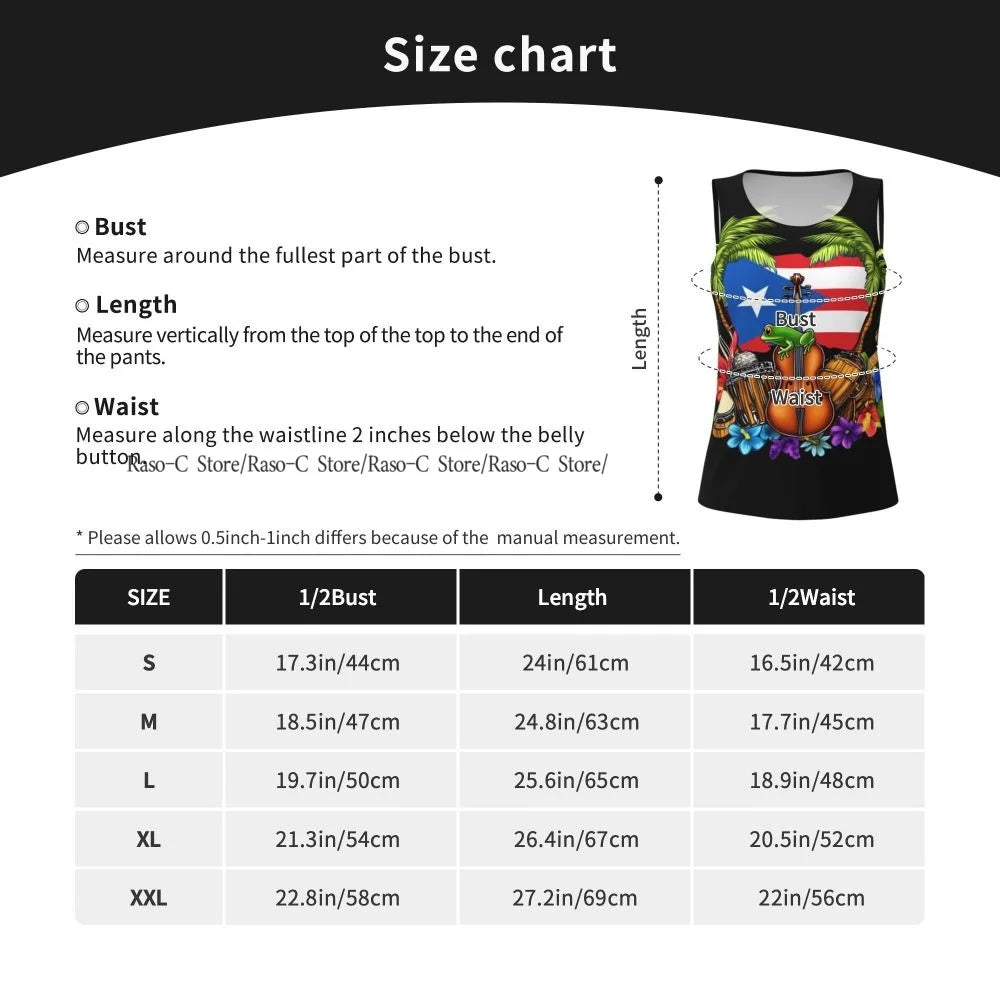 Size chart

Bust
Measure around the fullest part of the bust.

Length
Measure vertically from the top of the top to the end of the pants.

Waist
Measure along the waistline 2 inches below the belly button.

Raso-C Store/Raso-C Store/Raso-C Store/Raso-C Store/

Length

Bust

Waist

* Please allows 0.5inch-1inch differs because of the manual measurement.

| SIZE | 1/2Bust | Length | 1/2Waist |
|---|---|---|---|
| S | 17.3in/44cm | 24in/61cm | 16.5in/42cm |
| M | 18.5in/47cm | 24.8in/63cm | 17.7in/45cm |
| L | 19.7in/50cm | 25.6in/65cm | 18.9in/48cm |
| XL | 21.3in/54cm | 26.4in/67cm | 20.5in/52cm |
| XXL | 22.8in/58cm | 27.2in/69cm | 22in/56cm |